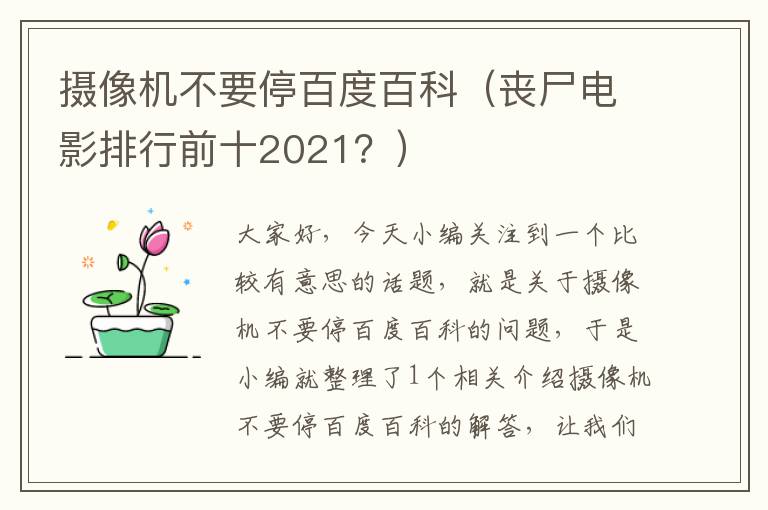 摄像机不要停百度百科（丧尸电影排行前十2021？）

大家好，今天小编关注到一个比较有意思的话题，就是关于摄像机不要停百度百科的问题，于是小编就整理了1个相关介绍摄像机不要停百度百科的解答，让我们